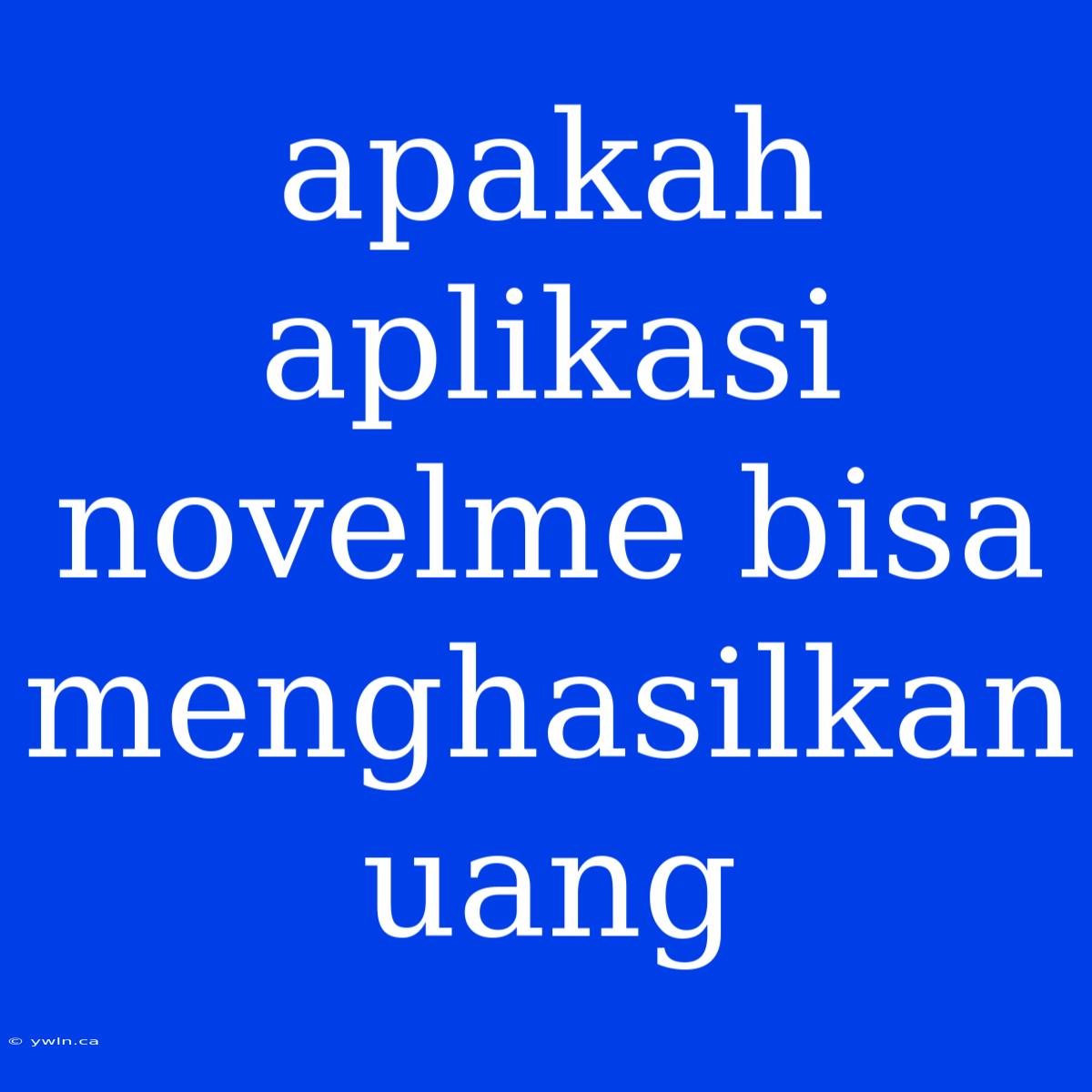 apakah aplikasi novelme bisa menghasilkan uang

© ywln.ca